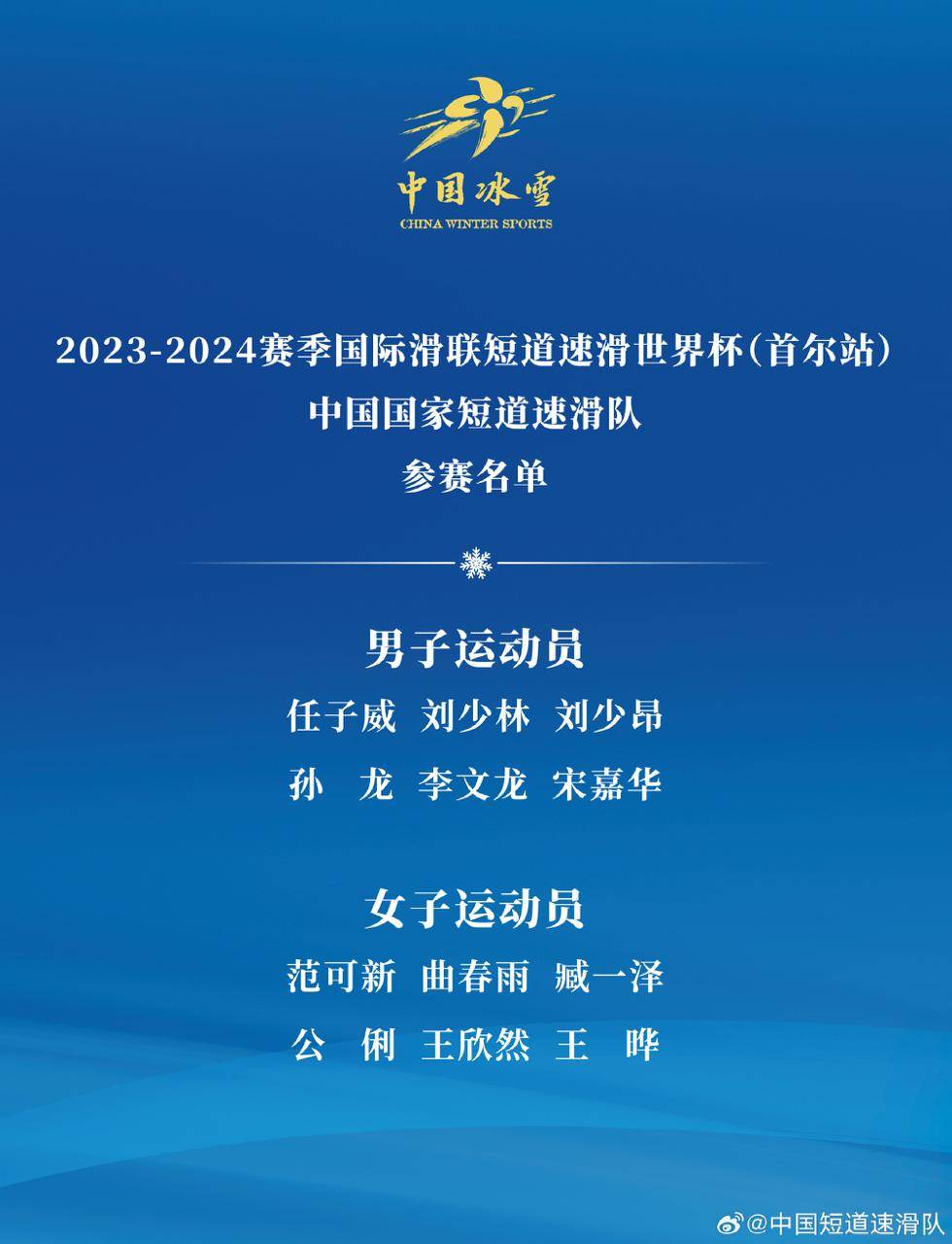 中国冰雪
CHINA WINTER SPORTS

2023-2024赛季国际滑联短道速滑世界杯(首尔站)
中国国家短道速滑队
参赛名单

男子运动员
任子威 刘少林 刘少昂
孙 龙 李文龙 宋嘉华

女子运动员
范可新 曲春雨 臧一泽
公 俐 王欣然 王 晔

@中国短道速滑队